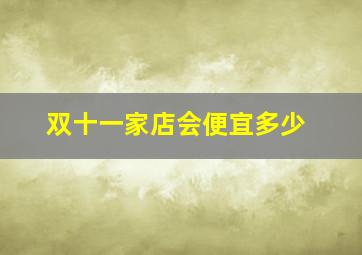 双十一家店会便宜多少